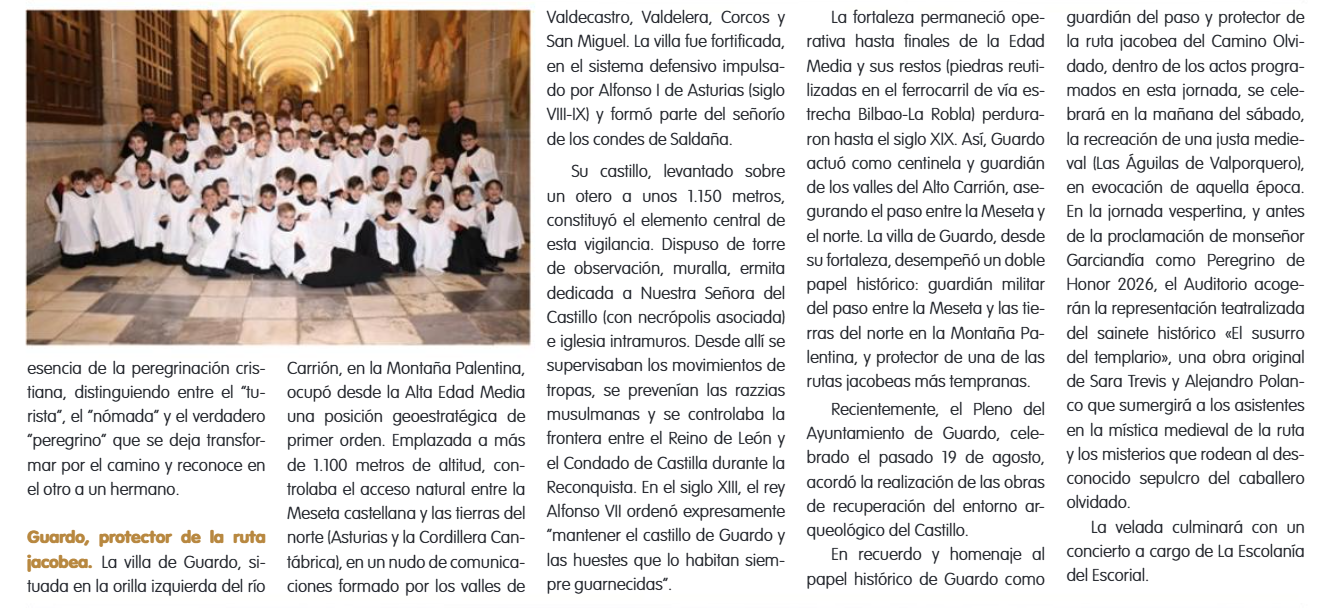 esencia de la peregrinación cristiana, distinguiendo entre el "turista", el "nómada" y el verdadero "peregrino" que se deja transformar por el camino y reconoce en el otro a un hermano.

Guardo, protector de la ruta jacobea. La villa de Guardo, situada en la orilla izquierda del río Carrión, en la Montaña Palentina, ocupó desde la Alta Edad Media una posición geoestratégica de primer orden. Emplazada a más de 1.100 metros de altitud, controlaba el acceso natural entre la Meseta castellana y las tierras del norte (Asturias y la Cordillera Cantábrica), en un nudo de comunicaciones formado por los valles de Valdecastro, Valdelera, Corcos y San Miguel. La villa fue fortificada, en el sistema defensivo impulsado por Alfonso I de Asturias (siglo VIII-IX) y formó parte del señorío de los condes de Saldaña.

Su castillo, levantado sobre un otero a unos 1.150 metros, constituyó el elemento central de esta vigilancia. Dispuso de torre de observación, muralla, ermita dedicada a Nuestra Señora del Castillo (con necrópolis asociada) e iglesia intramuros. Desde allí se supervisaban los movimientos de tropas, se prevenían las razzias musulmanas y se controlaba la frontera entre el Reino de León y el Condado de Castilla durante la Reconquista. En el siglo XIII, el rey Alfonso VII ordenó expresamente "mantener el castillo de Guardo y las huestes que lo habitan siempre guarnecidas".

La fortaleza permaneció operativa hasta finales de la Edad Media y sus restos (piedras reutilizadas en el ferrocarril de vía estrecha Bilbao-La Robla) perduraron hasta el siglo XIX. Así, Guardo actuó como centinela y guardián de los valles del Alto Carrión, asegurando el paso entre la Meseta y el norte. La villa de Guardo, desde su fortaleza, desempeñó un doble papel histórico: guardián militar del paso entre la Meseta y las tierras del norte en la Montaña Palentina, y protector de una de las rutas jacobeas más tempranas.

Recientemente, el Pleno del Ayuntamiento de Guardo, celebrado el pasado 19 de agosto, acordó la realización de las obras de recuperación del entorno arqueológico del Castillo.

En recuerdo y homenaje al papel histórico de Guardo como guardián del paso y protector de la ruta jacobea del Camino Olvidado, dentro de los actos programados en esta jornada, se celebrará en la mañana del sábado, la recreación de una justa medieval (Las Águilas de Valporquero), en evocación de aquella época. En la jornada vespertina, y antes de la proclamación de monseñor Garciandía como Peregrino de Honor 2026, el Auditorio acogerán la representación teatralizada del sainete histórico «El susurro del templario», una obra original de Sara Trevis y Alejandro Polanco que sumergirá a los asistentes en la mística medieval de la ruta y los misterios que rodean al desconocido sepulcro del caballero olvidado.

La velada culminará con un concierto a cargo de La Escolanía del Escorial.